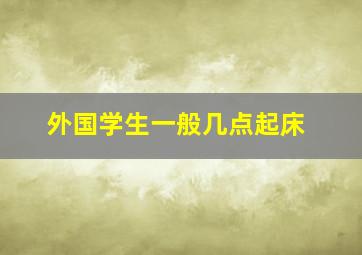 外国学生一般几点起床